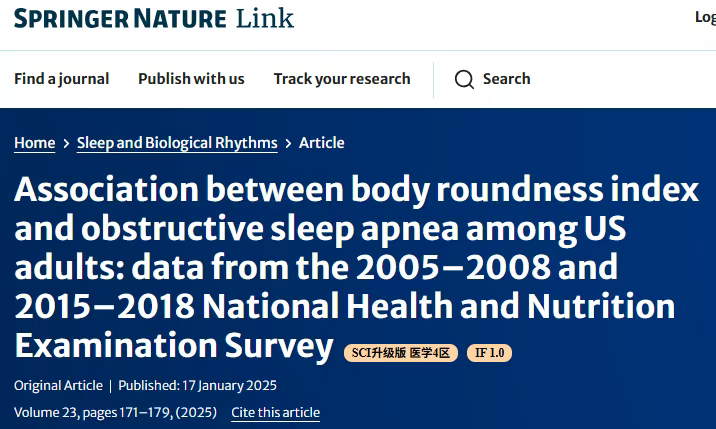 SPRINGER NATURE Link

Log

Find a journal Publish with us Track your research Search

Home > Sleep and Biological Rhythms > Article

Association between body roundness index and obstructive sleep apnea among US adults: data from the 2005–2008 and 2015–2018 National Health and Nutrition Examination Survey SCI升级版 医学4区 IF 1.0

Original Article | Published: 17 January 2025

Volume 23, pages 171–179, (2025) Cite this article